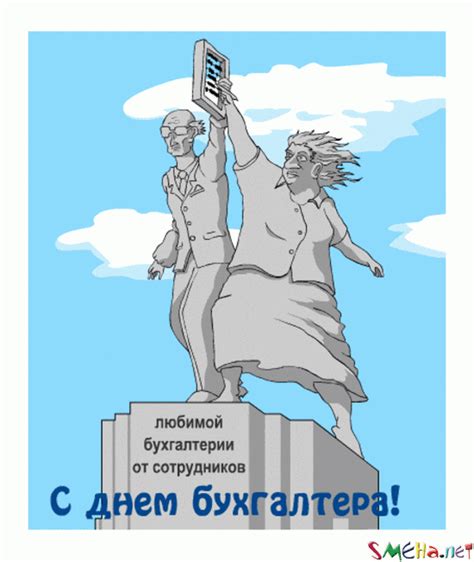 любимой бухгалтерии от сотрудников

С днем бухгалтера!

SMEHa.net